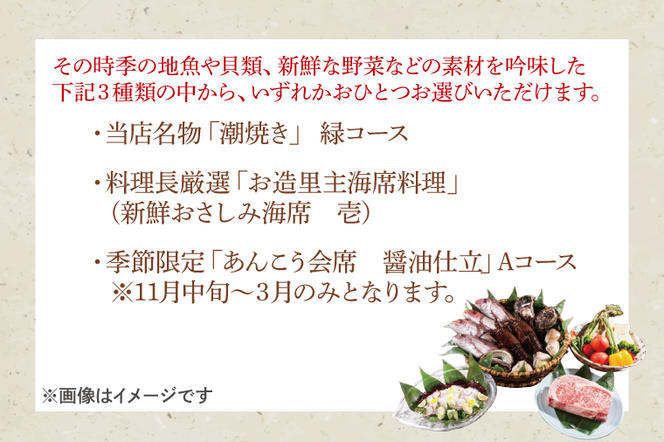 その時季の地魚や貝類、新鮮な野菜などの素材を吟味した下記３種類の中から、いずれかおひとつお選びいただけます。

・当店名物「潮焼き」 緑コース

・料理長厳選「お造里主海席料理」
（新鮮おさしみ海席　壱）

・季節限定「あんこう会席　醤油仕立」Aコース
※11月中旬～3月のみとなります。

※画像はイメージです